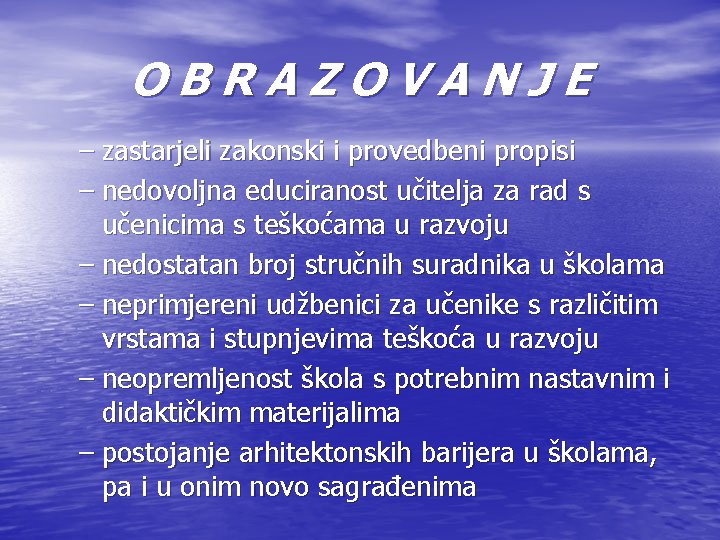 O B R A Z O V A N J E

– zastarjeli zakonski i provedbeni propisi
– nedovoljna educiranost učitelja za rad s učenicima s teškoćama u razvoju
– nedostatan broj stručnih suradnika u školama
– neprimjereni udžbenici za učenike s različitim vrstama i stupnjevima teškoća u razvoju
– neopremljenost škola s potrebnim nastavnim i didaktičkim materijalima
– postojanje arhitektonskih barijera u školama, pa i u onim novo sagrađenima